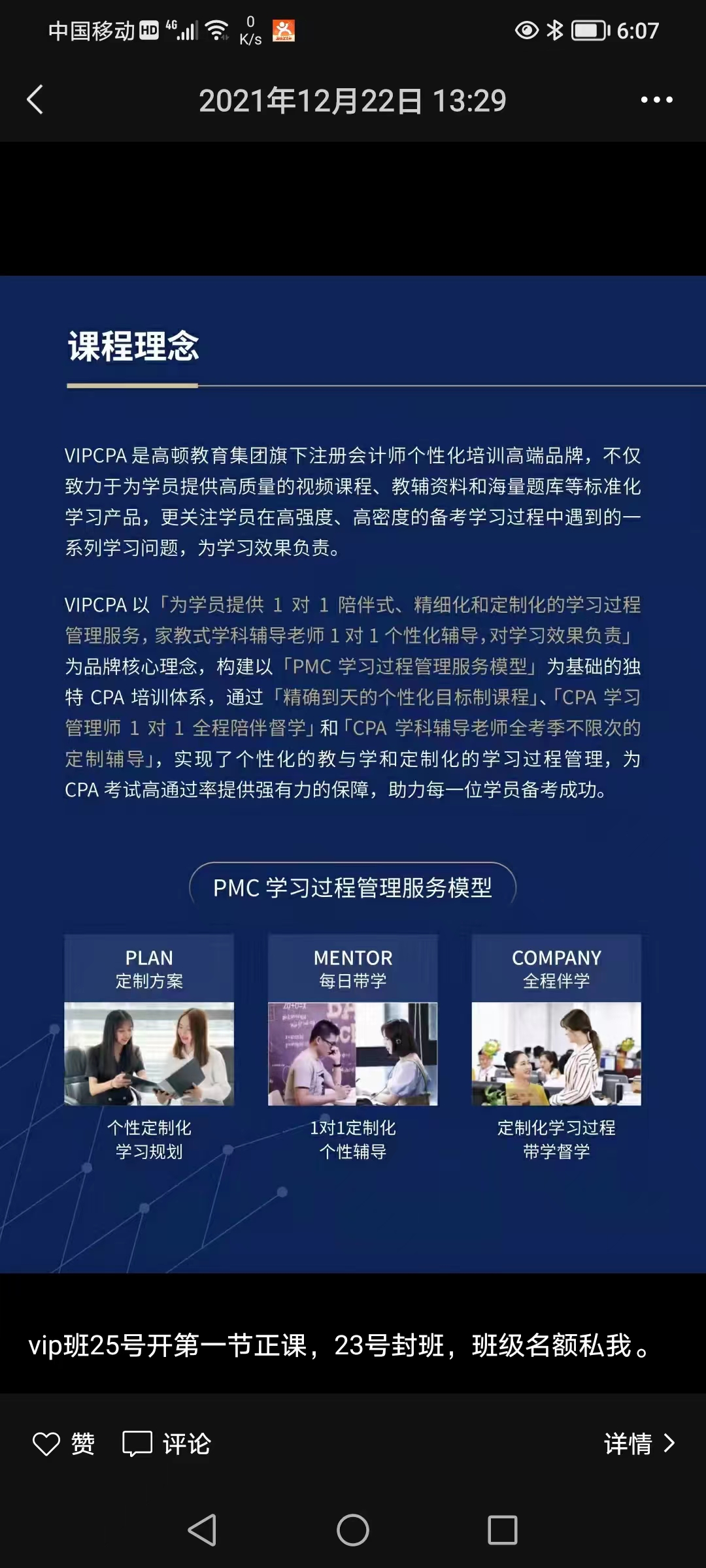 中国移动 HD 4G 0 K/s 6:07

2021年12月22日 13:29

课程理念

VIPCPA 是高顿教育集团旗下注册会计师个性化培训高端品牌，不仅致力于为学员提供高质量的视频课程、教辅资料和海量题库等标准化学习产品，更关注学员在高强度、高密度的备考学习过程中遇到的一系列学习问题，为学习效果负责。

VIPCPA 以「为学员提供 1 对 1 陪伴式、精细化和定制化的学习过程管理服务，家教式学科辅导老师 1 对 1 个性化辅导，对学习效果负责」为品牌核心理念，构建以「PMC 学习过程管理服务模型」为基础的独特 CPA 培训体系，通过「精确到天的个性化目标制课程」、「CPA 学习管理师 1 对 1 全程陪伴督学」和「CPA 学科辅导老师全考季不限次的定制辅导」，实现了个性化的教与学和定制化的学习过程管理，为 CPA 考试高通过率提供强有力的保障，助力每一位学员备考成功。

PMC 学习过程管理服务模型

PLAN
定制方案
个性定制化
学习规划

MENTOR
每日带学
1对1定制化
个性辅导

COMPANY
全程伴学
定制化学习过程
带学督学

vip班25号开第一节正课，23号封班，班级名额私我。

赞 评论 详情